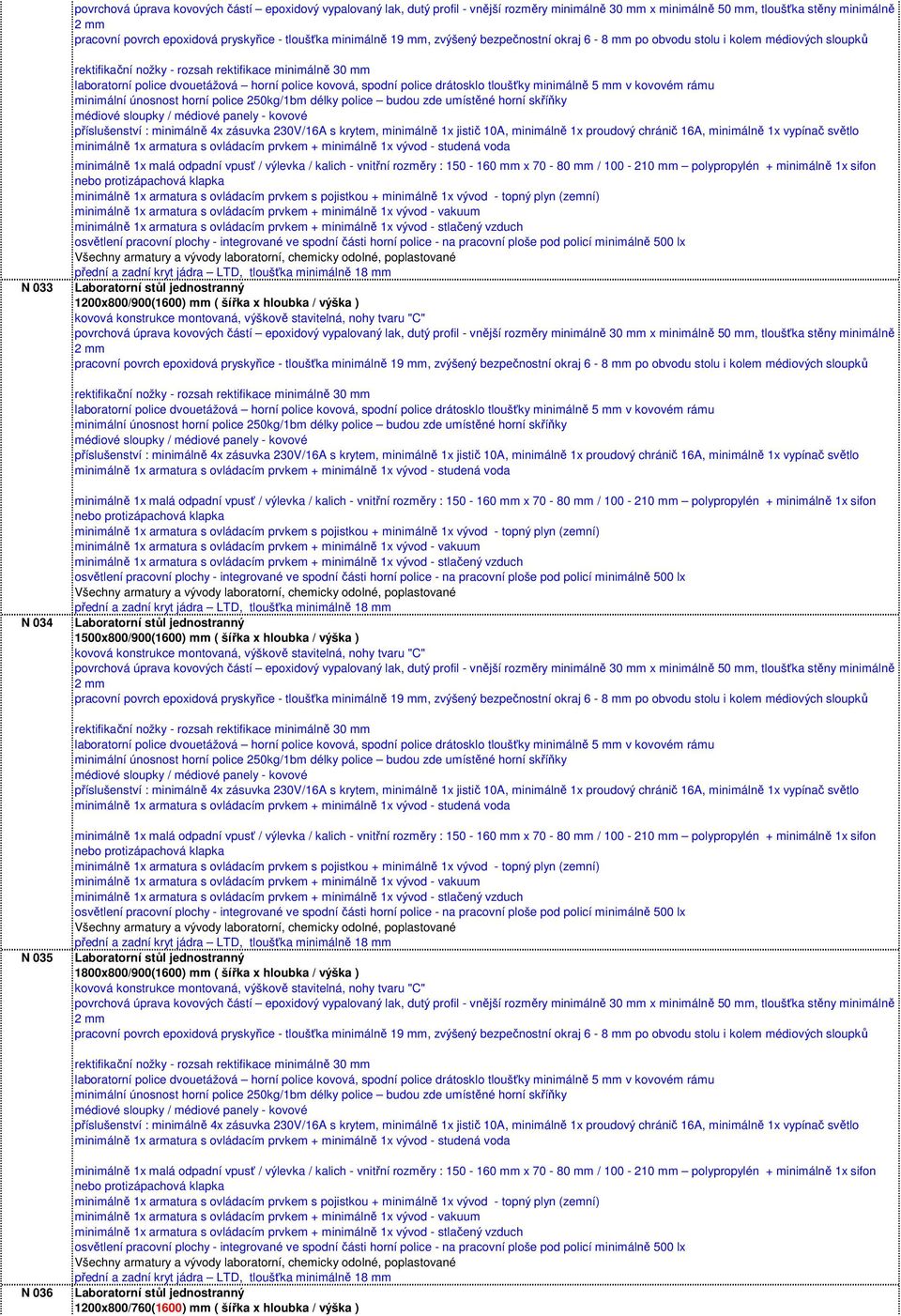 povrchová úprava kovových částí – epoxidový vypalovaný lak, dutý profil - vnější rozměry minimálně 30 mm x minimálně 50 mm, tloušťka stěny minimálně 2 mm
pracovní povrch epoxidová pryskyřice - tloušťka minimálně 19 mm, zvýšený bezpečnostní okraj 6 - 8 mm po obvodu stolu i kolem médiových sloupků

rektifikační nožky - rozsah rektifikace minimálně 30 mm
laboratorní police dvouetážová – horní police kovová, spodní police drátosklo tloušťky minimálně 5 mm v kovovém rámu
minimální únosnost horní police 250kg/1bm délky police – budou zde umístěné horní skříňky
médiové sloupky / médiové panely - kovové
příslušenství : minimálně 4x zásuvka 230V/16A s krytem, minimálně 1x jistič 10A, minimálně 1x proudový chránič 16A, minimálně 1x vypínač světlo
minimálně 1x armatura s ovládacím prvkem + minimálně 1x vývod - studená voda

minimálně 1x malá odpadní vpusť / výlevka / kalich - vnitřní rozměry : 150 - 160 mm x 70 - 80 mm / 100 - 210 mm – polypropylén + minimálně 1x sifon nebo protizápachová klapka
minimálně 1x armatura s ovládacím prvkem s pojistkou + minimálně 1x vývod - topný plyn (zemní)
minimálně 1x armatura s ovládacím prvkem + minimálně 1x vývod - vakuum
minimálně 1x armatura s ovládacím prvkem + minimálně 1x vývod - stlačený vzduch
osvětlení pracovní plochy - integrované ve spodní části horní police - na pracovní ploše pod policí minimálně 500 lx
Všechny armatury a vývody laboratorní, chemicky odolné, poplastované
přední a zadní kryt jádra – LTD, tloušťka minimálně 18 mm

N 033 Laboratorní stůl jednostranný
1200x800/900(1600) mm ( šířka x hloubka / výška )
kovová konstrukce montovaná, výškově stavitelná, nohy tvaru "C"
povrchová úprava kovových částí – epoxidový vypalovaný lak, dutý profil - vnější rozměry minimálně 30 mm x minimálně 50 mm, tloušťka stěny minimálně 2 mm
pracovní povrch epoxidová pryskyřice - tloušťka minimálně 19 mm, zvýšený bezpečnostní okraj 6 - 8 mm po obvodu stolu i kolem médiových sloupků

rektifikační nožky - rozsah rektifikace minimálně 30 mm
laboratorní police dvouetážová – horní police kovová, spodní police drátosklo tloušťky minimálně 5 mm v kovovém rámu
minimální únosnost horní police 250kg/1bm délky police – budou zde umístěné horní skříňky
médiové sloupky / médiové panely - kovové
příslušenství : minimálně 4x zásuvka 230V/16A s krytem, minimálně 1x jistič 10A, minimálně 1x proudový chránič 16A, minimálně 1x vypínač světlo
minimálně 1x armatura s ovládacím prvkem + minimálně 1x vývod - studená voda

minimálně 1x malá odpadní vpusť / výlevka / kalich - vnitřní rozměry : 150 - 160 mm x 70 - 80 mm / 100 - 210 mm – polypropylén + minimálně 1x sifon nebo protizápachová klapka
minimálně 1x armatura s ovládacím prvkem s pojistkou + minimálně 1x vývod - topný plyn (zemní)
minimálně 1x armatura s ovládacím prvkem + minimálně 1x vývod - vakuum
minimálně 1x armatura s ovládacím prvkem + minimálně 1x vývod - stlačený vzduch
osvětlení pracovní plochy - integrované ve spodní části horní police - na pracovní ploše pod policí minimálně 500 lx
Všechny armatury a vývody laboratorní, chemicky odolné, poplastované
přední a zadní kryt jádra – LTD, tloušťka minimálně 18 mm

N 034 Laboratorní stůl jednostranný
1500x800/900(1600) mm ( šířka x hloubka / výška )
kovová konstrukce montovaná, výškově stavitelná, nohy tvaru "C"
povrchová úprava kovových částí – epoxidový vypalovaný lak, dutý profil - vnější rozměry minimálně 30 mm x minimálně 50 mm, tloušťka stěny minimálně 2 mm
pracovní povrch epoxidová pryskyřice - tloušťka minimálně 19 mm, zvýšený bezpečnostní okraj 6 - 8 mm po obvodu stolu i kolem médiových sloupků

rektifikační nožky - rozsah rektifikace minimálně 30 mm
laboratorní police dvouetážová – horní police kovová, spodní police drátosklo tloušťky minimálně 5 mm v kovovém rámu
minimální únosnost horní police 250kg/1bm délky police – budou zde umístěné horní skříňky
médiové sloupky / médiové panely - kovové
příslušenství : minimálně 4x zásuvka 230V/16A s krytem, minimálně 1x jistič 10A, minimálně 1x proudový chránič 16A, minimálně 1x vypínač světlo
minimálně 1x armatura s ovládacím prvkem + minimálně 1x vývod - studená voda

minimálně 1x malá odpadní vpusť / výlevka / kalich - vnitřní rozměry : 150 - 160 mm x 70 - 80 mm / 100 - 210 mm – polypropylén + minimálně 1x sifon nebo protizápachová klapka
minimálně 1x armatura s ovládacím prvkem s pojistkou + minimálně 1x vývod - topný plyn (zemní)
minimálně 1x armatura s ovládacím prvkem + minimálně 1x vývod - vakuum
minimálně 1x armatura s ovládacím prvkem + minimálně 1x vývod - stlačený vzduch
osvětlení pracovní plochy - integrované ve spodní části horní police - na pracovní ploše pod policí minimálně 500 lx
Všechny armatury a vývody laboratorní, chemicky odolné, poplastované
přední a zadní kryt jádra – LTD, tloušťka minimálně 18 mm

N 035 Laboratorní stůl jednostranný
1800x800/900(1600) mm ( šířka x hloubka / výška )
kovová konstrukce montovaná, výškově stavitelná, nohy tvaru "C"
povrchová úprava kovových částí – epoxidový vypalovaný lak, dutý profil - vnější rozměry minimálně 30 mm x minimálně 50 mm, tloušťka stěny minimálně 2 mm
pracovní povrch epoxidová pryskyřice - tloušťka minimálně 19 mm, zvýšený bezpečnostní okraj 6 - 8 mm po obvodu stolu i kolem médiových sloupků

rektifikační nožky - rozsah rektifikace minimálně 30 mm
laboratorní police dvouetážová – horní police kovová, spodní police drátosklo tloušťky minimálně 5 mm v kovovém rámu
minimální únosnost horní police 250kg/1bm délky police – budou zde umístěné horní skříňky
médiové sloupky / médiové panely - kovové
příslušenství : minimálně 4x zásuvka 230V/16A s krytem, minimálně 1x jistič 10A, minimálně 1x proudový chránič 16A, minimálně 1x vypínač světlo
minimálně 1x armatura s ovládacím prvkem + minimálně 1x vývod - studená voda

minimálně 1x malá odpadní vpusť / výlevka / kalich - vnitřní rozměry : 150 - 160 mm x 70 - 80 mm / 100 - 210 mm – polypropylén + minimálně 1x sifon nebo protizápachová klapka
minimálně 1x armatura s ovládacím prvkem s pojistkou + minimálně 1x vývod - topný plyn (zemní)
minimálně 1x armatura s ovládacím prvkem + minimálně 1x vývod - vakuum
minimálně 1x armatura s ovládacím prvkem + minimálně 1x vývod - stlačený vzduch
osvětlení pracovní plochy - integrované ve spodní části horní police - na pracovní ploše pod policí minimálně 500 lx
Všechny armatury a vývody laboratorní, chemicky odolné, poplastované
přední a zadní kryt jádra – LTD, tloušťka minimálně 18 mm

N 036 Laboratorní stůl jednostranný
1200x800/760(1600) mm ( šířka x hloubka / výška )